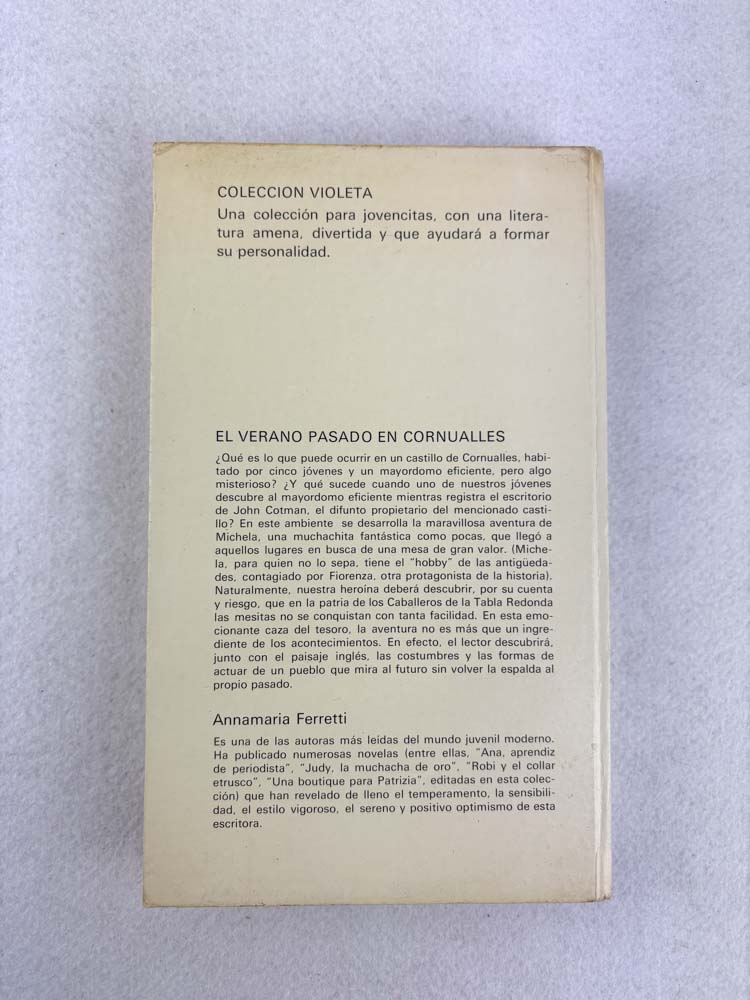 COLECCION VIOLETA

Una colección para jovencitas, con una literatura amena, divertida y que ayudará a formar su personalidad.

EL VERANO PASADO EN CORNUALLES

¿Qué es lo que puede ocurrir en un castillo de Cornualles, habitado por cinco jóvenes y un mayordomo eficiente, pero algo misterioso? ¿Y qué sucede cuando uno de nuestros jóvenes descubre al mayordomo eficiente mientras registra el escritorio de John Cotman, el difunto propietario del mencionado castillo? En este ambiente se desarrolla la maravillosa aventura de Michela, una muchachita fantástica como pocas, que llegó a aquellos lugares en busca de una mesa de gran valor. (Michela, para quien no lo sepa, tiene el "hobby" de las antigüedades, contagiado por Fiorenza, otra protagonista de la historia). Naturalmente, nuestra heroína deberá descubrir, por su cuenta y riesgo, que en la patria de los Caballeros de la Tabla Redonda las mesitas no se conquistan con tanta facilidad. En esta emocionante caza del tesoro, la aventura no es más que un ingrediente de los acontecimientos. En efecto, el lector descubrirá, junto con el paisaje inglés, las costumbres y las formas de actuar de un pueblo que mira al futuro sin volver la espalda al propio pasado.

Annamaria Ferretti

Es una de las autoras más leídas del mundo juvenil moderno. Ha publicado numerosas novelas (entre ellas, "Ana, aprendiz de periodista", "Judy, la muchacha de oro", "Robi y el collar etrusco", "Una boutique para Patrizia", editadas en esta colección) que han revelado de lleno el temperamento, la sensibilidad, el estilo vigoroso, el sereno y positivo optimismo de esta escritora.